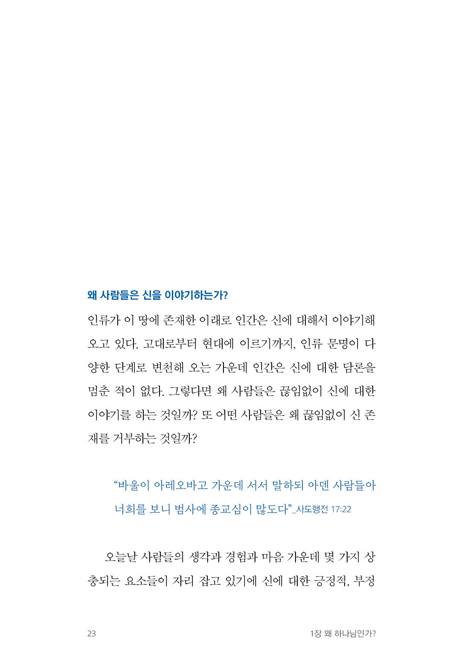 왜 사람들은 신을 이야기하는가?

인류가 이 땅에 존재한 이래로 인간은 신에 대해서 이야기해 오고 있다. 고대로부터 현대에 이르기까지, 인류 문명이 다양한 단계로 변천해 오는 가운데 인간은 신에 대한 담론을 멈춘 적이 없다. 그렇다면 왜 사람들은 끊임없이 신에 대한 이야기를 하는 것일까? 또 어떤 사람들은 왜 끊임없이 신 존재를 거부하는 것일까?

"바울이 아레오바고 가운데 서서 말하되 아덴 사람들아 너희를 보니 범사에 종교심이 많도다"_사도행전 17:22

오늘날 사람들의 생각과 경험과 마음 가운데 몇 가지 상충되는 요소들이 자리 잡고 있기에 신에 대한 긍정적, 부정

23

1장 왜 하나님인가?